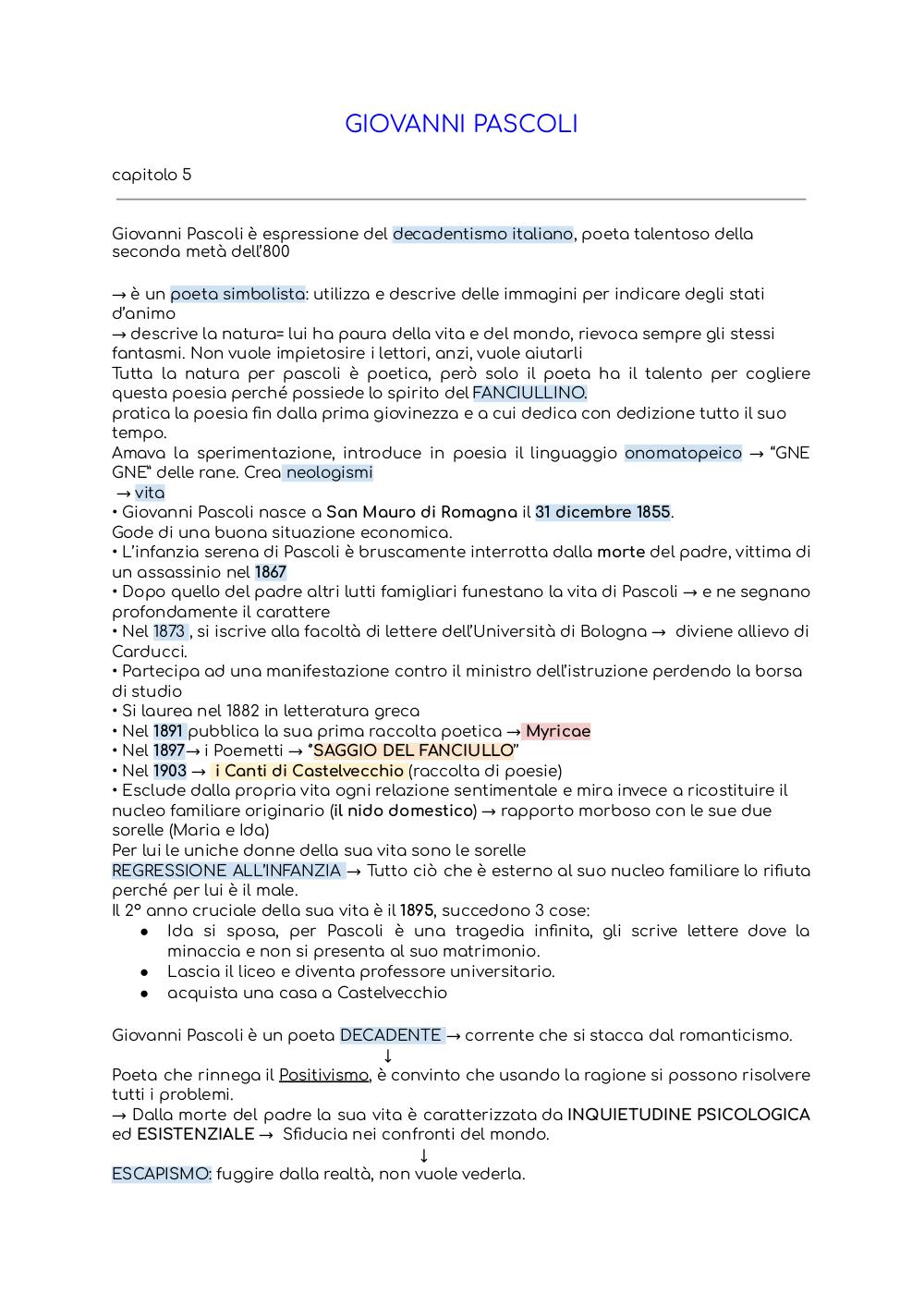 GIOVANNI PASCOLI

capitolo 5

Giovanni Pascoli è espressione del decadentismo italiano, poeta talentoso della seconda metà dell'800

→ è un poeta simbolista: utilizza e descrive delle immagini per indicare degli stati d'animo
→ descrive la natura= lui ha paura della vita e del mondo, rievoca sempre gli stessi fantasmi. Non vuole impietosire i lettori, anzi, vuole aiutarli
Tutta la natura per pascoli è poetica, però solo il poeta ha il talento per cogliere questa poesia perché possiede lo spirito del FANCIULLINO.
pratica la poesia fin dalla prima giovinezza e a cui dedica con dedizione tutto il suo tempo.
Amava la sperimentazione, introduce in poesia il linguaggio onomatopeico → "GNE GNE" delle rane. Crea neologismi
→ vita
• Giovanni Pascoli nasce a San Mauro di Romagna il 31 dicembre 1855.
Gode di una buona situazione economica.
• L'infanzia serena di Pascoli è bruscamente interrotta dalla morte del padre, vittima di un assassinio nel 1867
• Dopo quello del padre altri lutti famigliari funestano la vita di Pascoli → e ne segnano profondamente il carattere
• Nel 1873 , si iscrive alla facoltà di lettere dell'Università di Bologna → diviene allievo di Carducci.
• Partecipa ad una manifestazione contro il ministro dell'istruzione perdendo la borsa di studio
• Si laurea nel 1882 in letteratura greca
• Nel 1891 pubblica la sua prima raccolta poetica → Myricae
• Nel 1897→ i Poemetti → "SAGGIO DEL FANCIULLO"
• Nel 1903 → i Canti di Castelvecchio (raccolta di poesie)
• Esclude dalla propria vita ogni relazione sentimentale e mira invece a ricostituire il nucleo familiare originario (il nido domestico) → rapporto morboso con le sue due sorelle (Maria e Ida)
Per lui le uniche donne della sua vita sono le sorelle
REGRESSIONE ALL'INFANZIA → Tutto ciò che è esterno al suo nucleo familiare lo rifiuta perché per lui è il male.
Il 2° anno cruciale della sua vita è il 1895, succedono 3 cose:
● Ida si sposa, per Pascoli è una tragedia infinita, gli scrive lettere dove la minaccia e non si presenta al suo matrimonio.
● Lascia il liceo e diventa professore universitario.
● acquista una casa a Castelvecchio

Giovanni Pascoli è un poeta DECADENTE → corrente che si stacca dal romanticismo.
↓
Poeta che rinnega il Positivismo, è convinto che usando la ragione si possono risolvere tutti i problemi.
→ Dalla morte del padre la sua vita è caratterizzata da INQUIETUDINE PSICOLOGICA ed ESISTENZIALE → Sfiducia nei confronti del mondo.
↓
ESCAPISMO: fuggire dalla realtà, non vuole vederla.